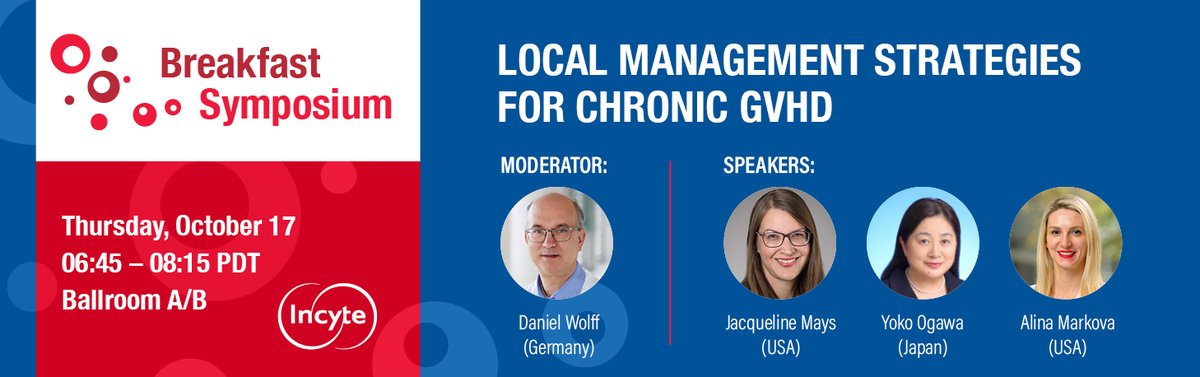 Breakfast Symposium

Thursday, October 17
06:45 – 08:15 PDT
Ballroom A/B

Incyte

LOCAL MANAGEMENT STRATEGIES FOR CHRONIC GVHD

MODERATOR:

Daniel Wolff
(Germany)

SPEAKERS:

Jacqueline Mays
(USA)

Yoko Ogawa
(Japan)

Alina Markova
(USA)